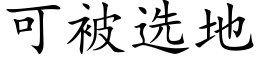 可被选地